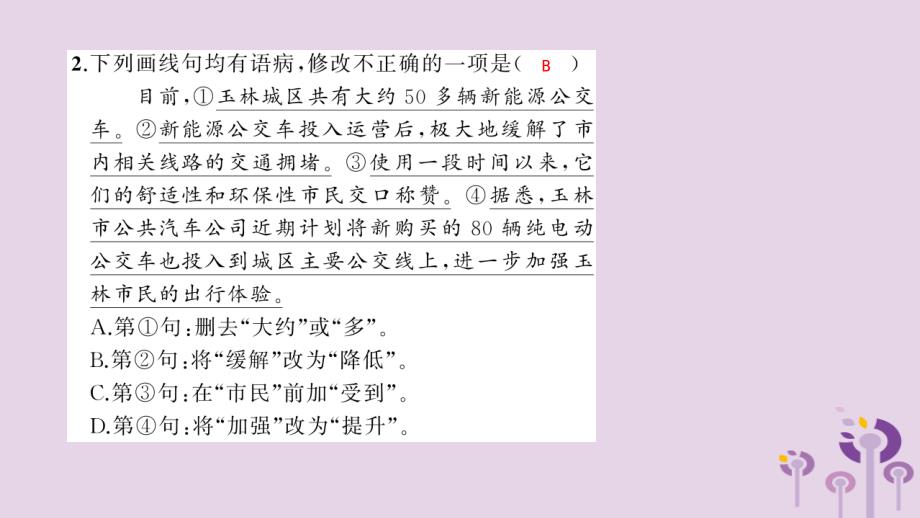 2.下列画线句均有语病，修改不正确的一项是（ B ）

目前，①玉林城区共有大约50多辆新能源公交车。②新能源公交车投入运营后，极大地缓解了市内相关线路的交通拥堵。③使用一段时间以来，它们的舒适性和环保性市民交口称赞。④据悉，玉林市公共汽车公司近期计划将新购买的80辆纯电动公交车也投入到城区主要公交线上，进一步加强玉林市民的出行体验。

A.第①句：删去“大约”或“多”。
B.第②句：将“缓解”改为“降低”。
C.第③句：在“市民”前加“受到”。
D.第④句：将“加强”改为“提升”。